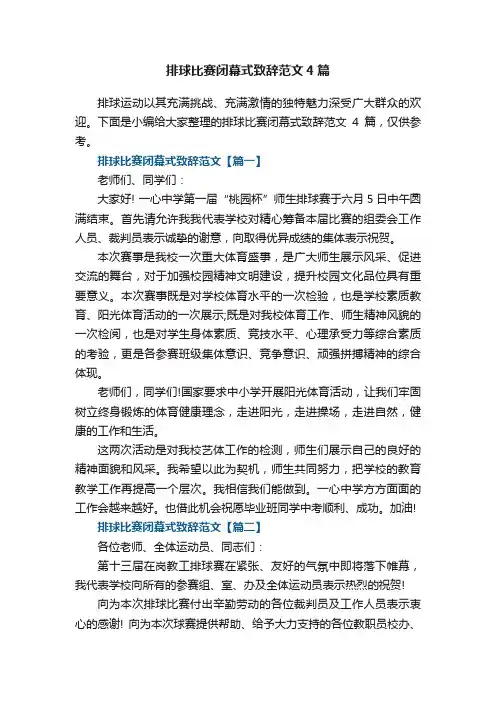 排球比赛闭幕式致辞范文 4 篇

排球运动以其充满挑战、充满激情的独特魅力深受广大群众的欢迎。下面是小编给大家整理的排球比赛闭幕式致辞范文 4 篇，仅供参考。

排球比赛闭幕式致辞范文【篇一】

老师们、同学们：

大家好! 一心中学第一届“桃园杯”师生排球赛于六月 5 日中午圆满结束。首先请允许我我代表学校对精心筹备本届比赛的组委会工作人员、裁判员表示诚挚的谢意，向取得优异成绩的集体表示祝贺。

本次赛事是我校一次重大体育盛事，是广大师生展示风采、促进交流的舞台，对于加强校园精神文明建设，提升校园文化品位具有重要意义。本次赛事既是对学校体育水平的一次检验，也是学校素质教育、阳光体育活动的一次展示;既是对我校体育工作、师生精神风貌的一次检阅，也是对学生身体素质、竞技水平、心理承受力等综合素质的考验，更是各参赛班级集体意识、竞争意识、顽强拼搏精神的综合体现。

老师们，同学们!国家要求中小学开展阳光体育活动，让我们牢固树立终身锻炼的体育健康理念，走进阳光，走进操场，走进自然，健康的工作和生活。

这两次活动是对我校艺体工作的检测，师生们展示自己的良好的精神面貌和风采。我希望以此为契机，师生共同努力，把学校的教育教学工作再提高一个层次。我相信我们能做到。一心中学方方面面的工作会越来越好。也借此机会祝愿毕业班同学中考顺利、成功。加油!

排球比赛闭幕式致辞范文【篇二】

各位老师、全体运动员、同志们：

第十三届在岗教工排球赛在紧张、友好的气氛中即将落下帷幕，我代表学校向所有的参赛组、室、办及全体运动员表示热烈的祝贺!

向为本次排球比赛付出辛勤劳动的各位裁判员及工作人员表示衷心的感谢! 向为本次球赛提供帮助、给予大力支持的各位教职员校办、